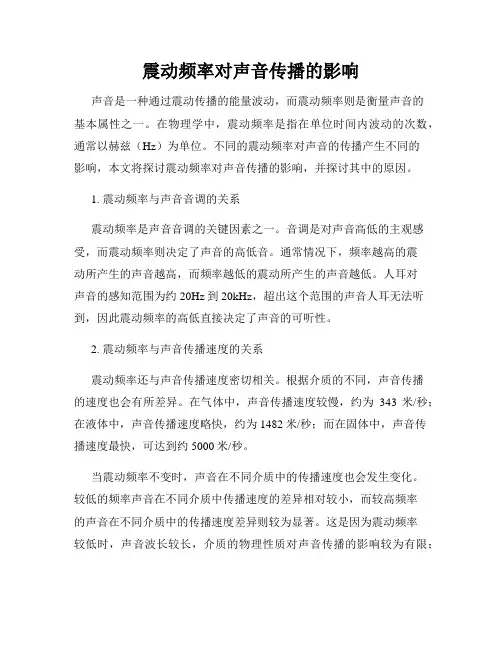 震动频率对声音传播的影响

声音是一种通过震动传播的能量波动，而震动频率则是衡量声音的基本属性之一。在物理学中，震动频率是指在单位时间内波动的次数，通常以赫兹（Hz）为单位。不同的震动频率对声音的传播产生不同的影响，本文将探讨震动频率对声音传播的影响，并探讨其中的原因。

1. 震动频率与声音音调的关系

震动频率是声音音调的关键因素之一。音调是对声音高低的主观感受，而震动频率则决定了声音的高低音。通常情况下，频率越高的震动所产生的声音越高，而频率越低的震动所产生的声音越低。人耳对声音的感知范围为约 20Hz 到 20kHz，超出这个范围的声音人耳无法听到，因此震动频率的高低直接决定了声音的可听性。

2. 震动频率与声音传播速度的关系

震动频率还与声音传播速度密切相关。根据介质的不同，声音传播的速度也会有所差异。在气体中，声音传播速度较慢，约为 343 米/秒；在液体中，声音传播速度略快，约为 1482 米/秒；而在固体中，声音传播速度最快，可达到约 5000 米/秒。

当震动频率不变时，声音在不同介质中的传播速度也会发生变化。较低的频率声音在不同介质中传播速度的差异相对较小，而较高频率的声音在不同介质中的传播速度差异则较为显著。这是因为震动频率较低时，声音波长较长，介质的物理性质对声音传播的影响较为有限；